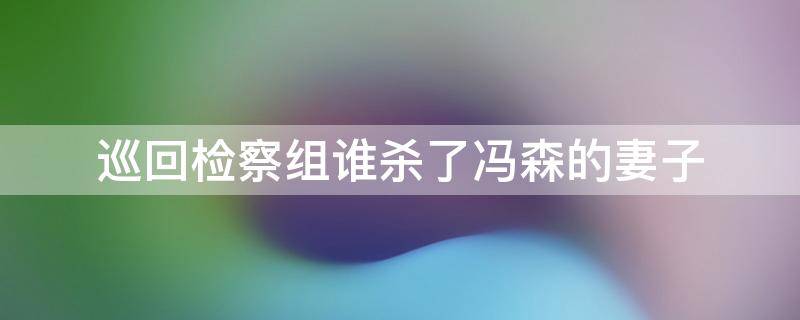 巡回检察组谁杀了冯森的妻子